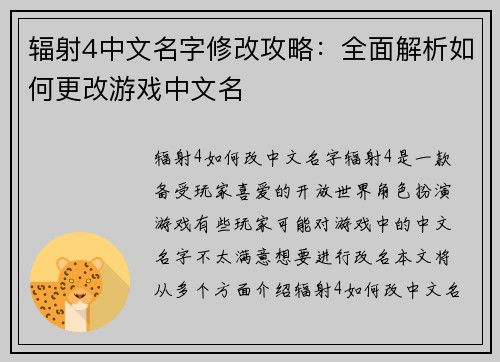 辐射4中文名字修改攻略：全面解析如何更改游戏中文名

辐射4如何改中文名字辐射4是一款备受玩家喜爱的开放世界角色扮演游戏有些玩家可能对游戏中的中文名字不太满意想要进行改名本文将从多个方面介绍辐射4如何改中文名